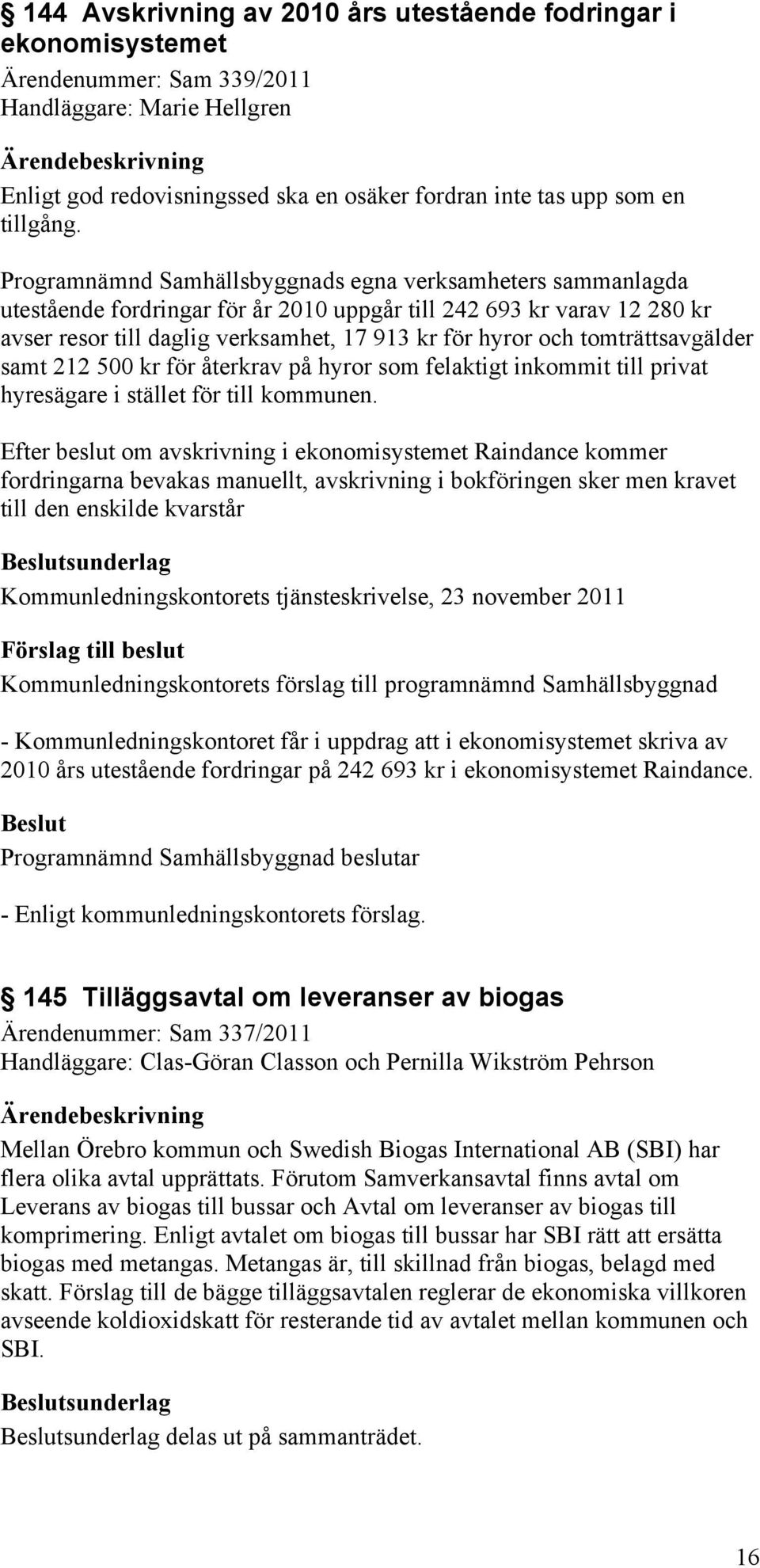 § 144 Avskrivning av 2010 års utestående fodringar i ekonomisystemet

Ärendenummer: Sam 339/2011
Handläggare: Marie Hellgren

Ärendebeskrivning

Enligt god redovisningssed ska en osäker fordran inte tas upp som en tillgång.

Programnämnd Samhällsbyggnads egna verksamheters sammanlagda utestående fordringar för år 2010 uppgår till 242 693 kr varav 12 280 kr avser resor till daglig verksamhet, 17 913 kr för hyror och tomträttsavgälder samt 212 500 kr för återkrav på hyror som felaktigt inkommit till privat hyresägare i stället för till kommunen.

Efter beslut om avskrivning i ekonomisystemet Raindance kommer fordringarna bevakas manuellt, avskrivning i bokföringen sker men kravet till den enskilde kvarstår

Beslutsunderlag

Kommunledningskontorets tjänsteskrivelse, 23 november 2011

Förslag till beslut

Kommunledningskontorets förslag till programnämnd Samhällsbyggnad

- Kommunledningskontoret får i uppdrag att i ekonomisystemet skriva av 2010 års utestående fordringar på 242 693 kr i ekonomisystemet Raindance.

Beslut

Programnämnd Samhällsbyggnad beslutar

- Enligt kommunledningskontorets förslag.

§ 145 Tilläggsavtal om leveranser av biogas

Ärendenummer: Sam 337/2011
Handläggare: Clas-Göran Classon och Pernilla Wikström Pehrson

Ärendebeskrivning

Mellan Örebro kommun och Swedish Biogas International AB (SBI) har flera olika avtal upprättats. Förutom Samverkansavtal finns avtal om Leverans av biogas till bussar och Avtal om leveranser av biogas till komprimering. Enligt avtalet om biogas till bussar har SBI rätt att ersätta biogas med metangas. Metangas är, till skillnad från biogas, belagd med skatt. Förslag till de bägge tilläggsavtalen reglerar de ekonomiska villkoren avseende koldioxidskatt för resterande tid av avtalet mellan kommunen och SBI.

Beslutsunderlag

Beslutsunderlag delas ut på sammanträdet.

16